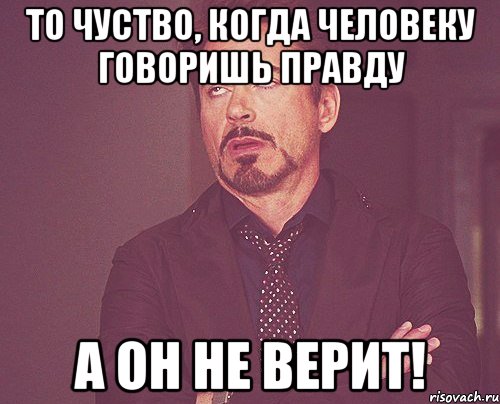 ТО ЧУСТВО, КОГДА ЧЕЛОВЕКУ ГОВОРИШЬ ПРАВДУ

А ОН НЕ ВЕРИТ!

risovach.ru